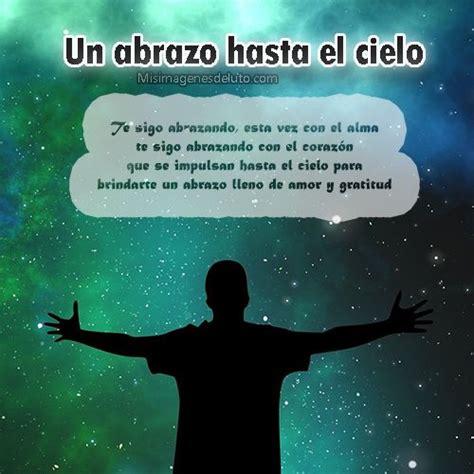 Un abrazo hasta el cielo

Misimagenesdeluto.com

Te sigo abrazando, esta vez con el alma te sigo abrazando con el corazón que se impulsan hasta el cielo para brindarte un abrazo lleno de amor y gratitud